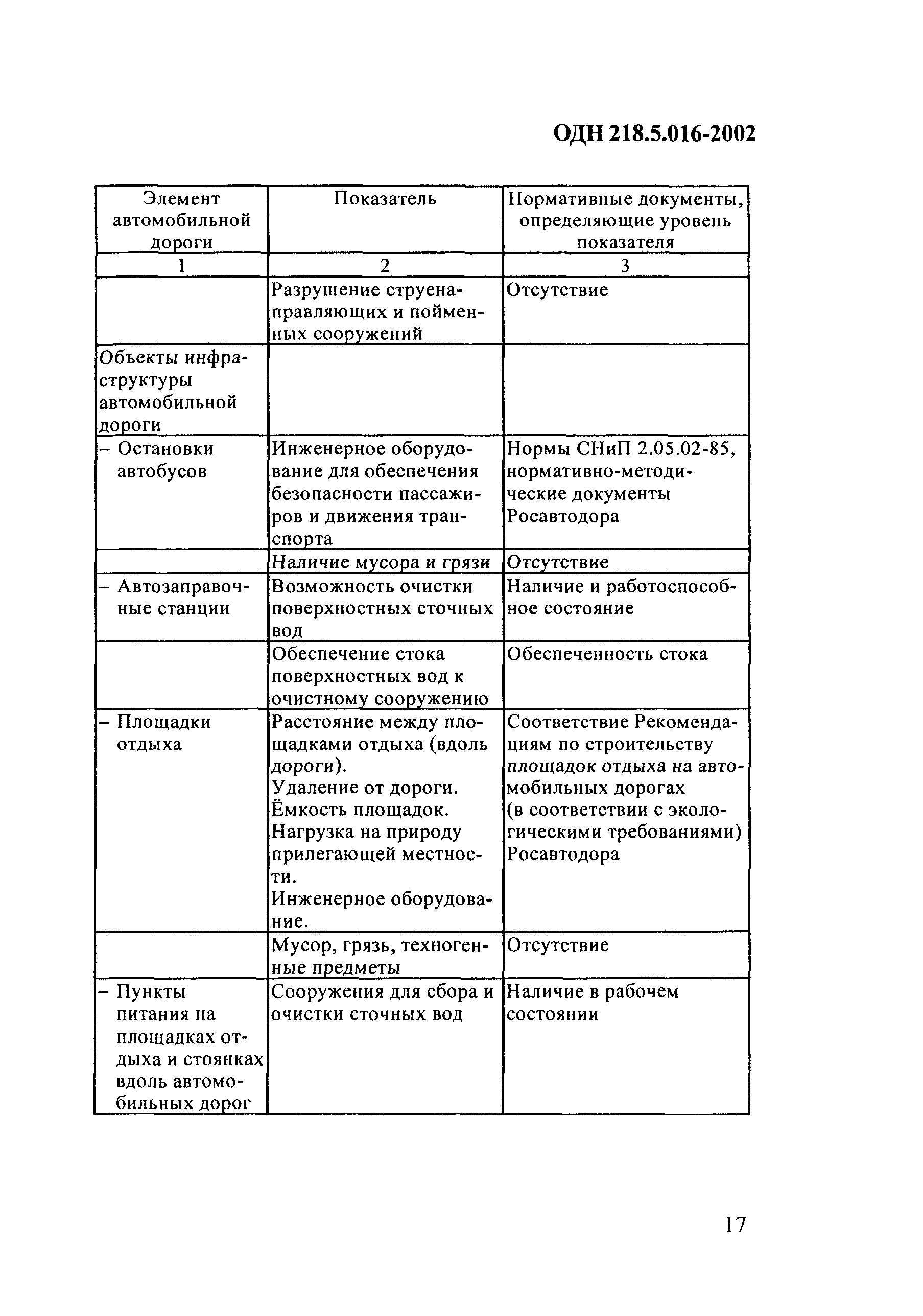 ОДН 218.5.016-2002

| Элемент автомобильной дороги | Показатель | Нормативные документы, определяющие уровень показателя |
|---|---|---|
| 1 | 2 | 3 |
| | Разрушение струенаправляющих и пойменных сооружений | Отсутствие |
| Объекты инфраструктуры автомобильной дороги | | |
| – Остановки автобусов | Инженерное оборудование для обеспечения безопасности пассажиров и движения транспорта | Нормы СНиП 2.05.02-85, нормативно-методические документы Росавтодора |
| | Наличие мусора и грязи | Отсутствие |
| – Автозаправочные станции | Возможность очистки поверхностных сточных вод | Наличие и работоспособное состояние |
| | Обеспечение стока поверхностных вод к очистному сооружению | Обеспеченность стока |
| – Площадки отдыха | Расстояние между площадками отдыха (вдоль дороги). Удаление от дороги. Ёмкость площадок. Нагрузка на природу прилегающей местности. Инженерное оборудование. | Соответствие Рекомендациям по строительству площадок отдыха на автомобильных дорогах (в соответствии с экологическими требованиями) Росавтодора |
| | Мусор, грязь, техногенные предметы | Отсутствие |
| – Пункты питания на площадках отдыха и стоянках вдоль автомобильных дорог | Сооружения для сбора и очистки сточных вод | Наличие в рабочем состоянии |

17